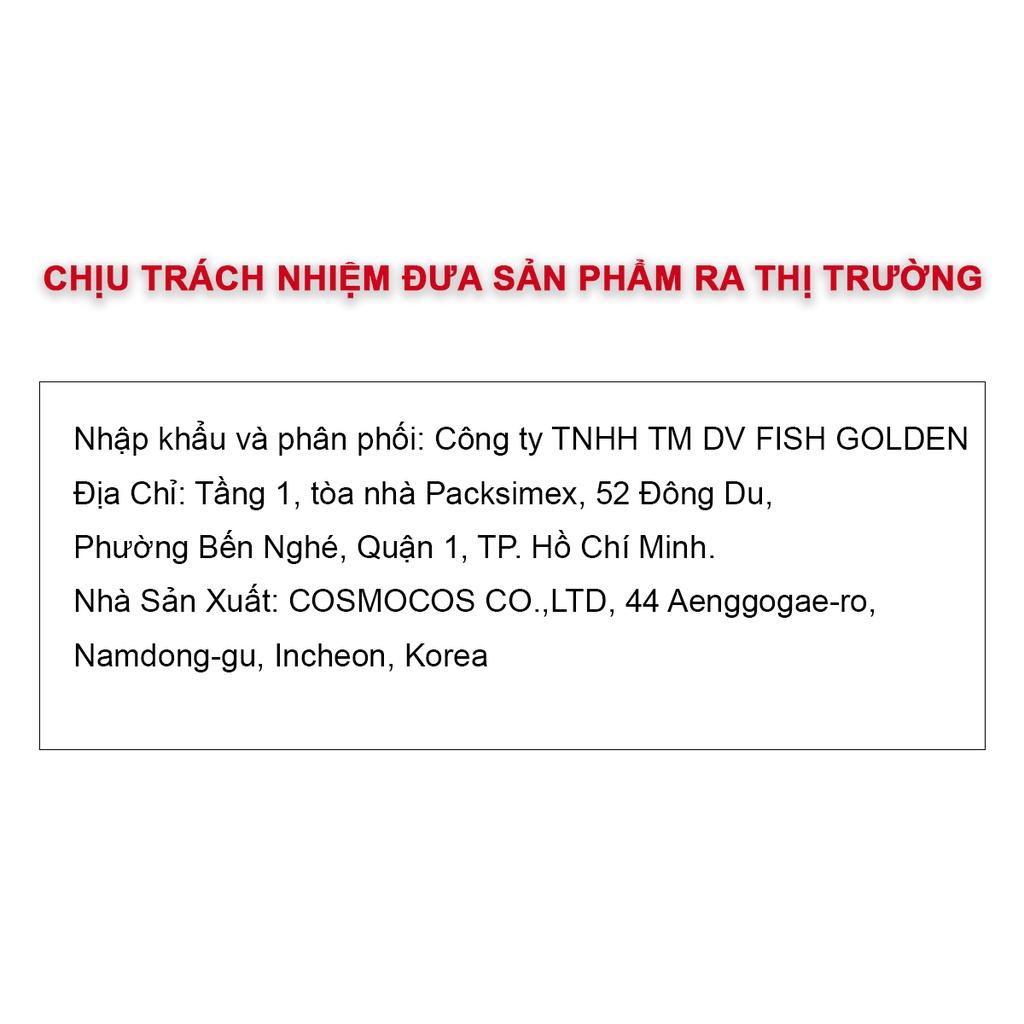 CHỊU TRÁCH NHIỆM ĐƯA SẢN PHẨM RA THỊ TRƯỜNG

Nhập khẩu và phân phối: Công ty TNHH TM DV FISH GOLDEN
Địa Chỉ: Tầng 1, tòa nhà Packsimex, 52 Đông Du,
Phường Bến Nghé, Quận 1, TP. Hồ Chí Minh.
Nhà Sản Xuất: COSMOCOS CO.,LTD, 44 Aenggogae-ro,
Namdong-gu, Incheon, Korea